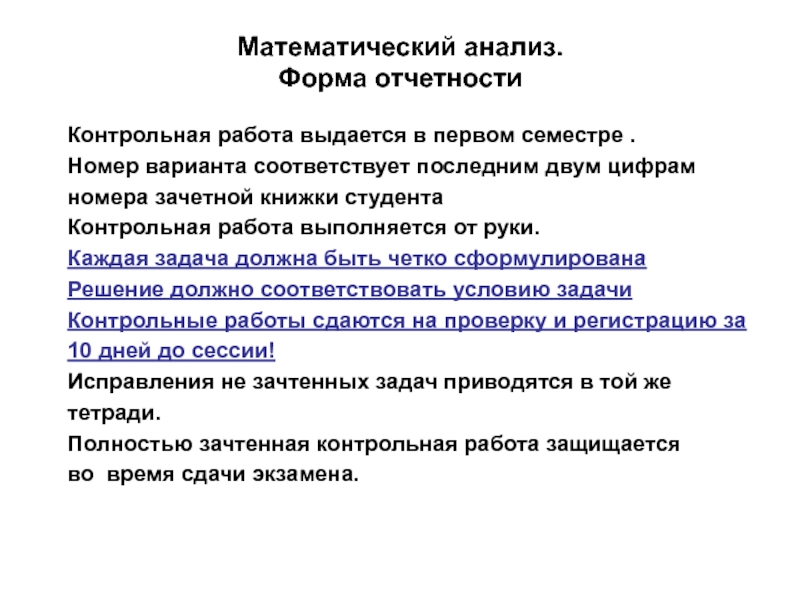 Математический анализ.
Форма отчетности

Контрольная работа выдается в первом семестре .
Номер варианта соответствует последним двум цифрам номера зачетной книжки студента
Контрольная работа выполняется от руки.
Каждая задача должна быть четко сформулирована
Решение должно соответствовать условию задачи
Контрольные работы сдаются на проверку и регистрацию за 10 дней до сессии!
Исправления не зачтенных задач приводятся в той же тетради.
Полностью зачтенная контрольная работа защищается во время сдачи экзамена.